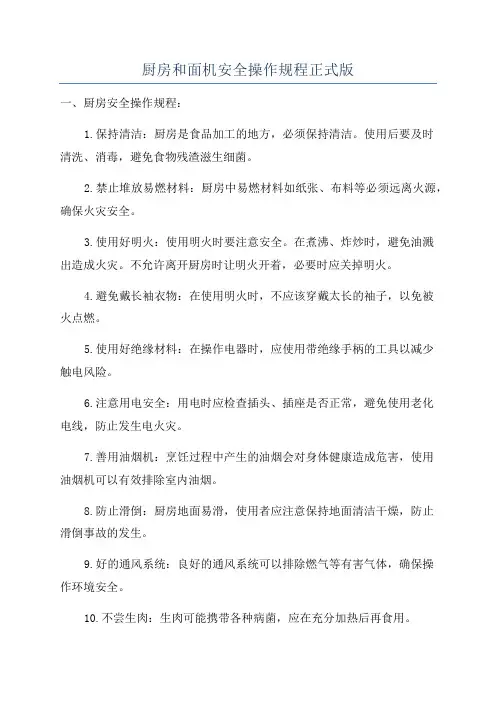 厨房和面机安全操作规程正式版

一、厨房安全操作规程：

1.保持清洁：厨房是食品加工的地方，必须保持清洁。使用后要及时清洗、消毒，避免食物残渣滋生细菌。

2.禁止堆放易燃材料：厨房中易燃材料如纸张、布料等必须远离火源，确保火灾安全。

3.使用好明火：使用明火时要注意安全。在煮沸、炸炒时，避免油溅出造成火灾。不允许离开厨房时让明火开着，必要时应关掉明火。

4.避免戴长袖衣物：在使用明火时，不应该穿戴太长的袖子，以免被火点燃。

5.使用好绝缘材料：在操作电器时，应使用带绝缘手柄的工具以减少触电风险。

6.注意用电安全：用电时应检查插头、插座是否正常，避免使用老化电线，防止发生电火灾。

7.善用油烟机：烹饪过程中产生的油烟会对身体健康造成危害，使用油烟机可以有效排除室内油烟。

8.防止滑倒：厨房地面易滑，使用者应注意保持地面清洁干燥，防止滑倒事故的发生。

9.好的通风系统：良好的通风系统可以排除燃气等有害气体，确保操作环境安全。

10.不尝生肉：生肉可能携带各种病菌，应在充分加热后再食用。